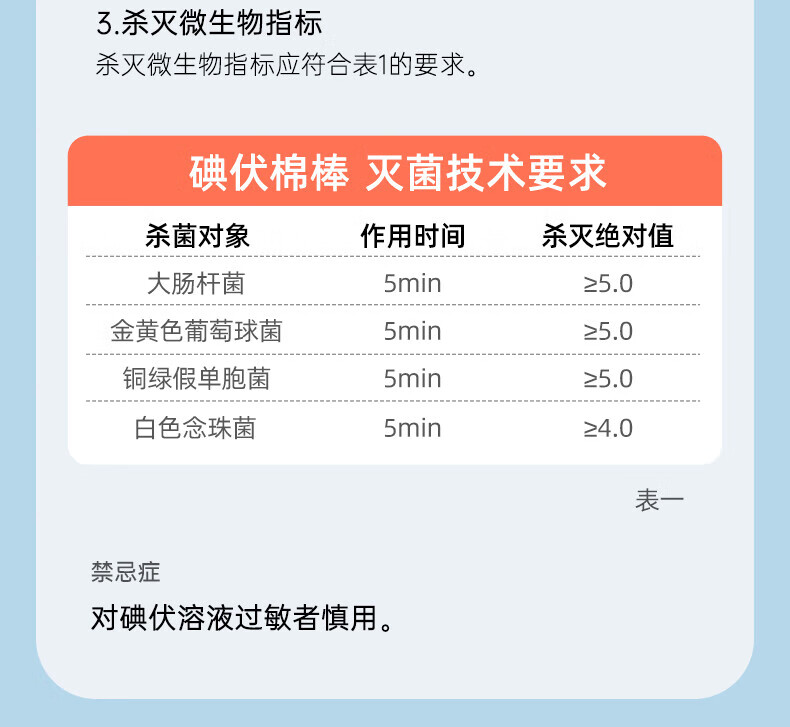 3.杀灭微生物指标

杀灭微生物指标应符合表1的要求。

碘伏棉棒 灭菌技术要求

| 杀菌对象 | 作用时间 | 杀灭绝对值 |
|---|---|---|
| 大肠杆菌 | 5min | ≥5.0 |
| 金黄色葡萄球菌 | 5min | ≥5.0 |
| 铜绿假单胞菌 | 5min | ≥5.0 |
| 白色念珠菌 | 5min | ≥4.0 |

表一

禁忌症

对碘伏溶液过敏者慎用。